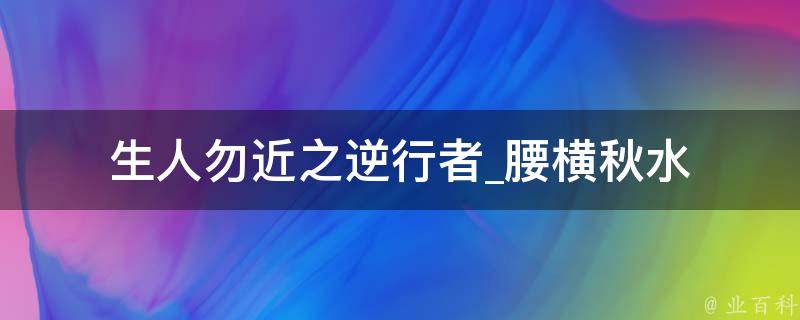 生人勿近之逆行者_腰横秋水

@ 业百科